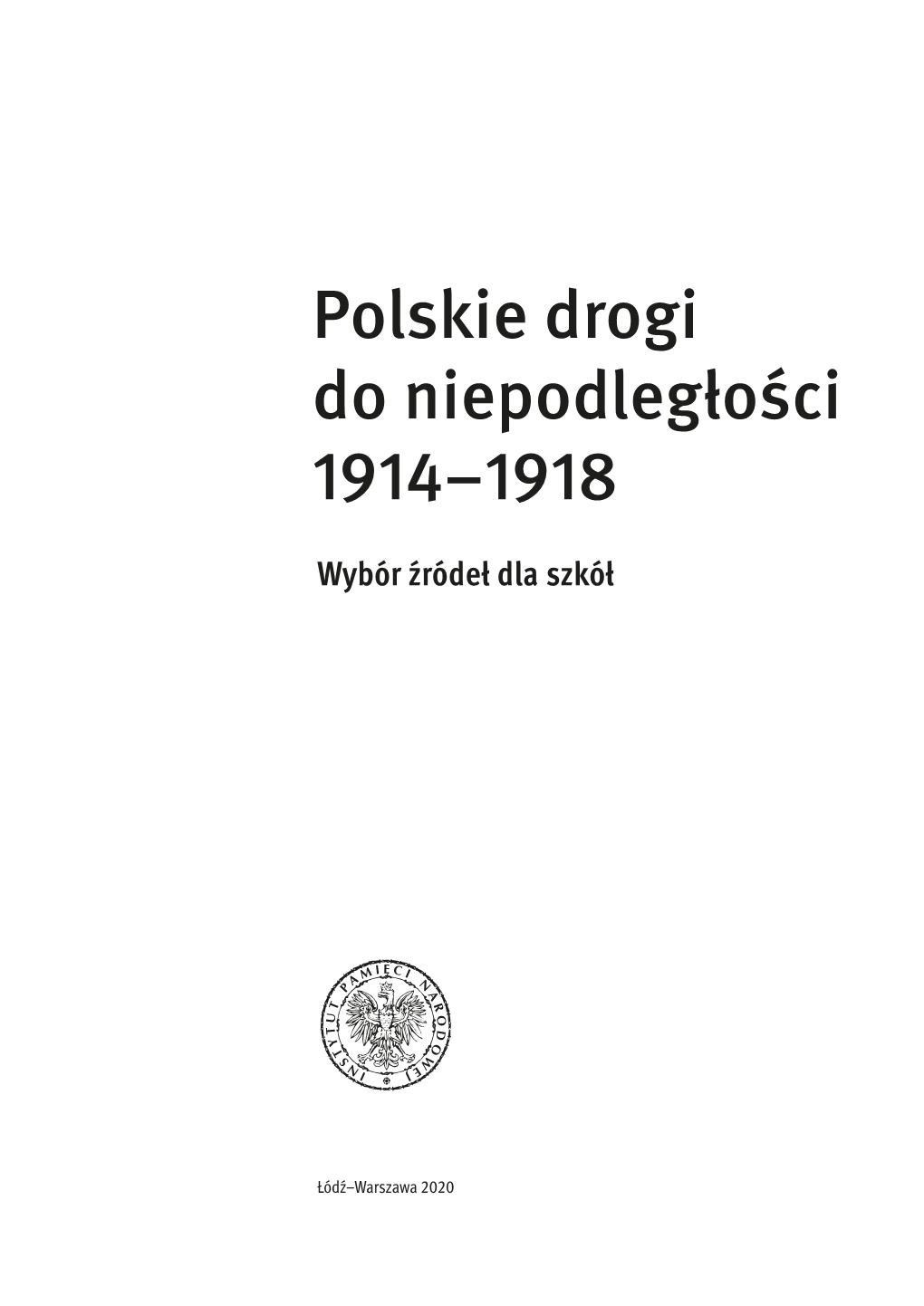 Polskie drogi do niepodległości 1914–1918

Wybór źródeł dla szkół

INSTYTUT PAMIĘCI NARODOWEJ

Łódź–Warszawa 2020